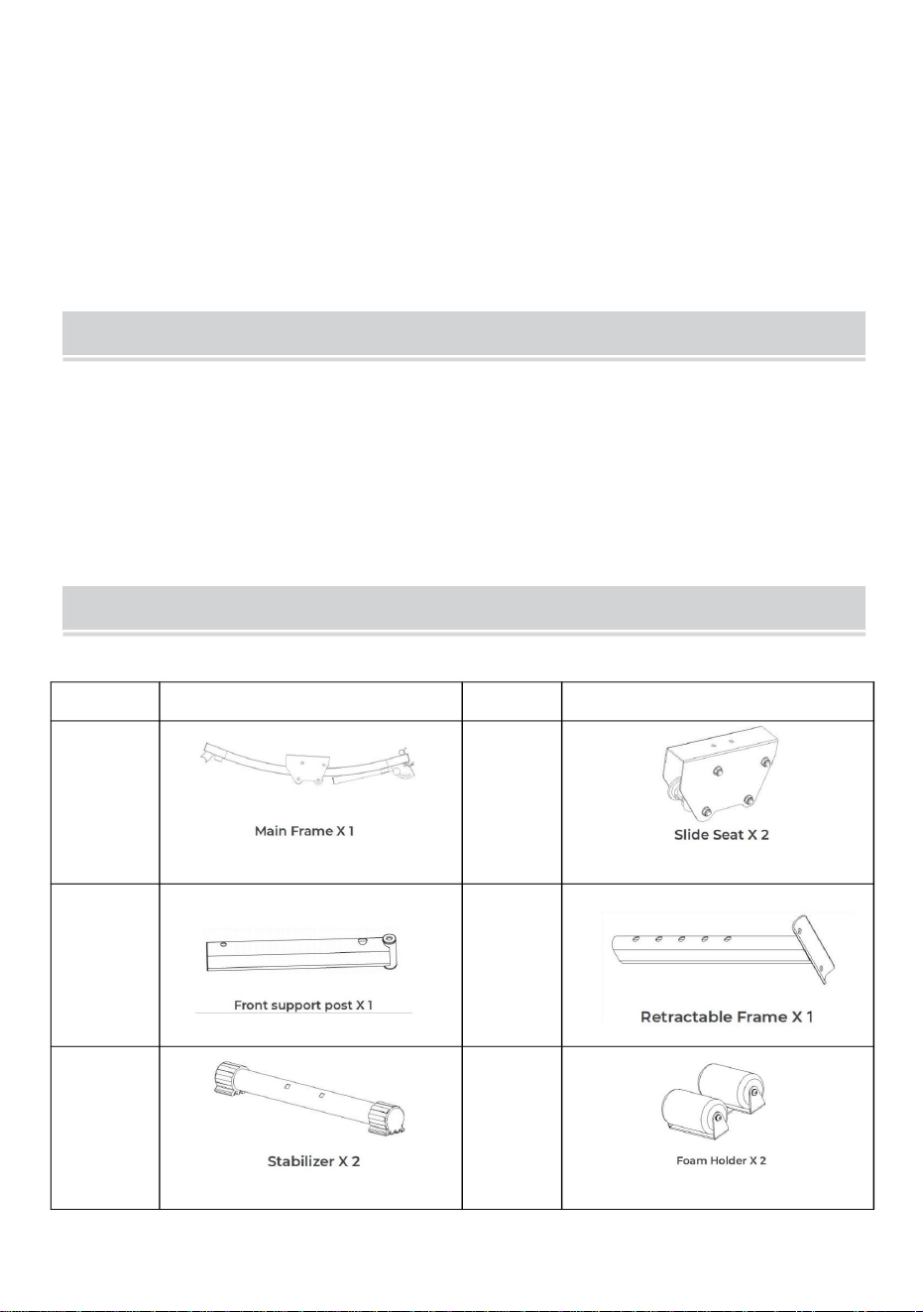 |  |  |  |  |
|---|---|---|---|
|  | Main Frame X 1 |  | Slide Seat X 2 |
|  | Front support post X 1 |  | Retractable Frame X 1 |
|  | Stabilizer X 2 |  | Foam Holder X 2 |